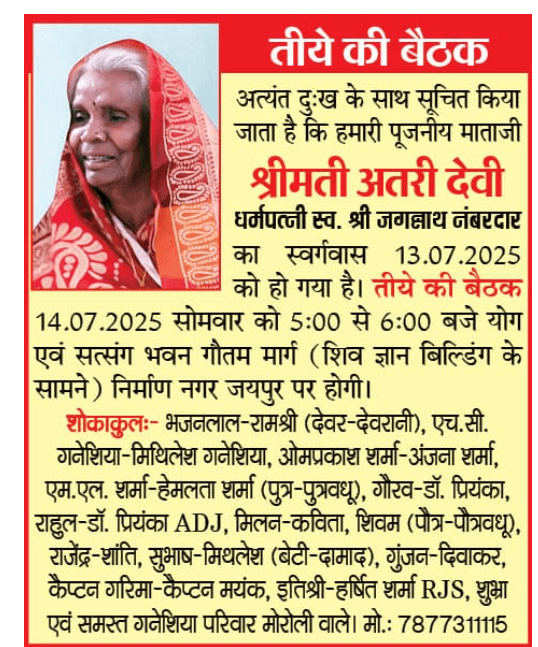 तीये की बैठक

अत्यंत दुःख के साथ सूचित किया जाता है कि हमारी पूजनीय माताजी

श्रीमती अतरी देवी

धर्मपत्नी स्व. श्री जगन्नाथ नंबरदार

का स्वर्गवास 13.07.2025 को हो गया है। तीये की बैठक 14.07.2025 सोमवार को 5:00 से 6:00 बजे योग एवं सत्संग भवन गौतम मार्ग (शिव ज्ञान बिल्डिंग के सामने) निर्माण नगर जयपुर पर होगी।

शोकाकुल:- भजनलाल-रामश्री (देवर-देवरानी), एच.सी. गनेशिया-मिथिलेश गनेशिया, ओमप्रकाश शर्मा-अंजना शर्मा, एम.एल. शर्मा-हेमलता शर्मा (पुत्र-पुत्रवधू), गौरव-डॉ. प्रियंका, राहुल-डॉ. प्रियंका ADJ, मिलन-कविता, शिवम (पौत्र-पौत्रवधू), राजेंद्र-शांति, सुभाष-मिथलेश (बेटी-दामाद), गुंजन-दिवाकर, कैप्टन गरिमा-कैप्टन मयंक, इतिश्री-हर्षित शर्मा RJS, शुभ्रा एवं समस्त गनेशिया परिवार मोरोली वाले। मो.: 7877311115